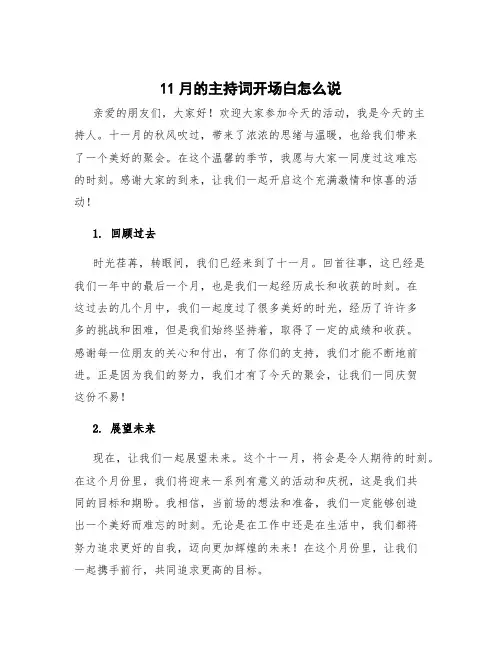 11 月的主持词开场白怎么说

亲爱的朋友们，大家好！欢迎大家参加今天的活动，我是今天的主持人。十一月的秋风吹过，带来了浓浓的思绪与温暖，也给我们带来了一个美好的聚会。在这个温馨的季节，我愿与大家一同度过这难忘的时刻。感谢大家的到来，让我们一起开启这个充满激情和惊喜的活动！

1. 回顾过去

时光荏苒，转眼间，我们已经来到了十一月。回首往事，这已经是我们一年中的最后一个月，也是我们一起经历成长和收获的时刻。在这过去的几个月中，我们一起度过了很多美好的时光，经历了许许多多的挑战和困难，但是我们始终坚持着，取得了一定的成绩和收获。感谢每一位朋友的关心和付出，有了你们的支持，我们才能不断地前进。正是因为我们的努力，我们才有了今天的聚会，让我们一同庆贺这份不易！

2. 展望未来

现在，让我们一起展望未来。这个十一月，将会是令人期待的时刻。在这个月份里，我们将迎来一系列有意义的活动和庆祝，这是我们共同的目标和期盼。我相信，当前场的想法和准备，我们一定能够创造出一个美好而难忘的时刻。无论是在工作中还是在生活中，我们都将努力追求更好的自我，迈向更加辉煌的未来！在这个月份里，让我们一起携手前行，共同追求更高的目标。